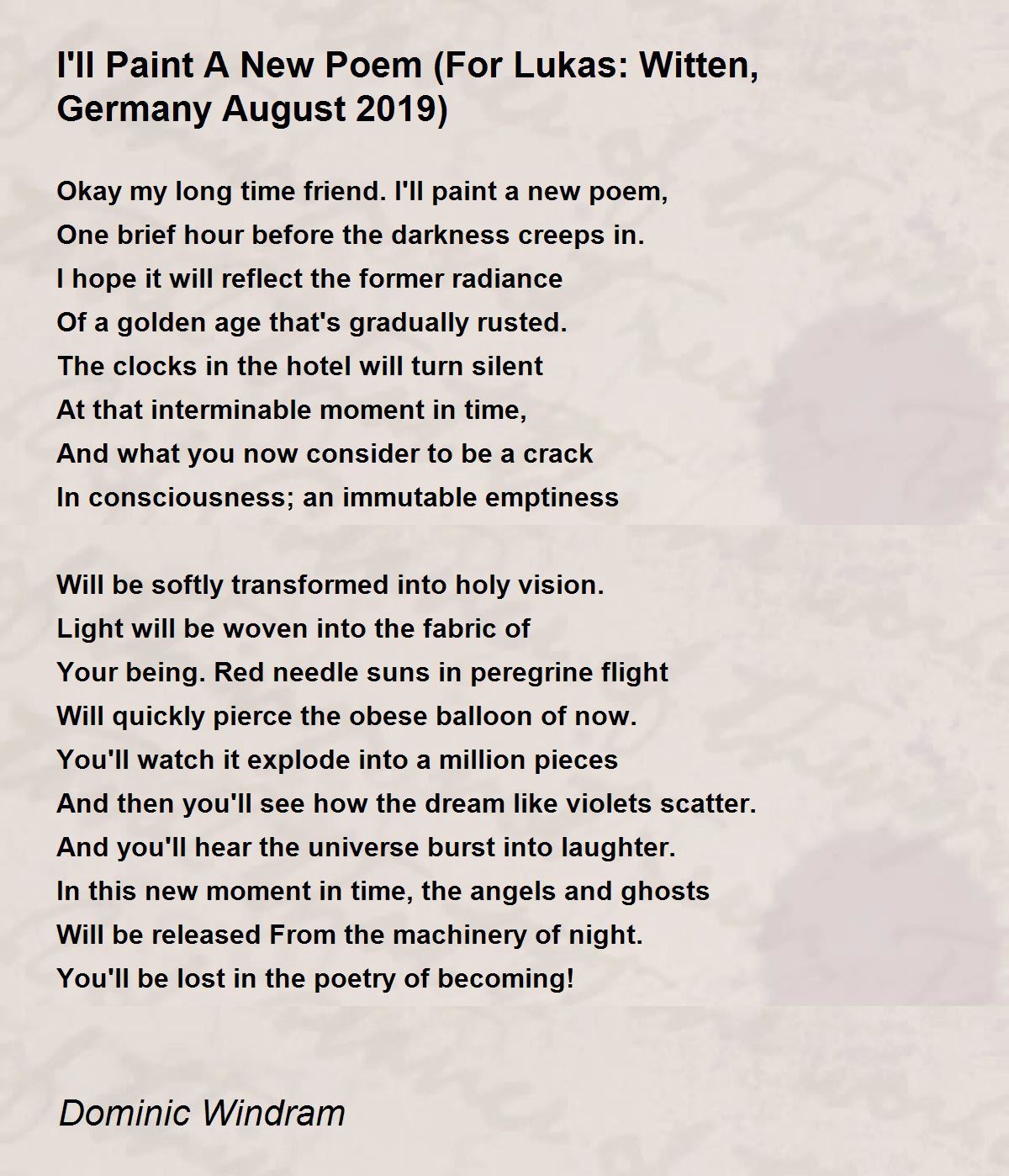 I'll Paint A New Poem (For Lukas: Witten, Germany August 2019)

Okay my long time friend. I'll paint a new poem,
One brief hour before the darkness creeps in.
I hope it will reflect the former radiance
Of a golden age that's gradually rusted.
The clocks in the hotel will turn silent
At that interminable moment in time,
And what you now consider to be a crack
In consciousness; an immutable emptiness

Will be softly transformed into holy vision.
Light will be woven into the fabric of
Your being. Red needle suns in peregrine flight
Will quickly pierce the obese balloon of now.
You'll watch it explode into a million pieces
And then you'll see how the dream like violets scatter.
And you'll hear the universe burst into laughter.
In this new moment in time, the angels and ghosts
Will be released From the machinery of night.
You'll be lost in the poetry of becoming!

Dominic Windram